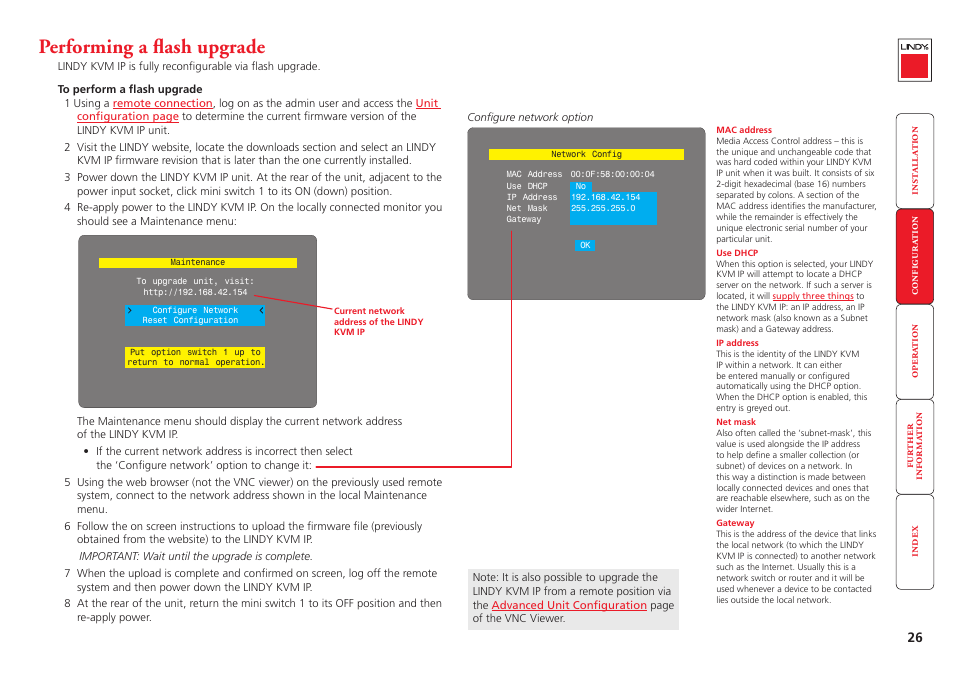 Performing a flash upgrade

LINDY KVM IP is fully reconfigurable via flash upgrade.

To perform a flash upgrade

1 Using a remote connection, log on as the admin user and access the Unit configuration page to determine the current firmware version of the LINDY KVM IP unit.

2 Visit the LINDY website, locate the downloads section and select an LINDY KVM IP firmware revision that is later than the one currently installed.

3 Power down the LINDY KVM IP unit. At the rear of the unit, adjacent to the power input socket, click mini switch 1 to its ON (down) position.

4 Re-apply power to the LINDY KVM IP. On the locally connected monitor you should see a Maintenance menu:

Maintenance

To upgrade unit, visit:
http://192.168.42.154

> Configure Network <
Reset Configuration

Put option switch 1 up to return to normal operation.

Current network address of the LINDY KVM IP

The Maintenance menu should display the current network address of the LINDY KVM IP.

• If the current network address is incorrect then select the 'Configure network' option to change it:

5 Using the web browser (not the VNC viewer) on the previously used remote system, connect to the network address shown in the local Maintenance menu.

6 Follow the on screen instructions to upload the firmware file (previously obtained from the website) to the LINDY KVM IP.

IMPORTANT: Wait until the upgrade is complete.

7 When the upload is complete and confirmed on screen, log off the remote system and then power down the LINDY KVM IP.

8 At the rear of the unit, return the mini switch 1 to its OFF position and then re-apply power.

Configure network option

Network Config

MAC Address 00:0F:58:00:00:04
Use DHCP No
IP Address 192.168.42.154
Net Mask 255.255.255.0
Gateway

OK

Note: It is also possible to upgrade the LINDY KVM IP from a remote position via the Advanced Unit Configuration page of the VNC Viewer.

MAC address
Media Access Control address – this is the unique and unchangeable code that was hard coded within your LINDY KVM IP unit when it was built. It consists of six 2-digit hexadecimal (base 16) numbers separated by colons. A section of the MAC address identifies the manufacturer, while the remainder is effectively the unique electronic serial number of your particular unit.

Use DHCP
When this option is selected, your LINDY KVM IP will attempt to locate a DHCP server on the network. If such a server is located, it will supply three things to the LINDY KVM IP: an IP address, an IP network mask (also known as a Subnet mask) and a Gateway address.

IP address
This is the identity of the LINDY KVM IP within a network. It can either be entered manually or configured automatically using the DHCP option. When the DHCP option is enabled, this entry is greyed out.

Net mask
Also often called the 'subnet-mask', this value is used alongside the IP address to help define a smaller collection (or subnet) of devices on a network. In this way a distinction is made between locally connected devices and ones that are reachable elsewhere, such as on the wider Internet.

Gateway
This is the address of the device that links the local network (to which the LINDY KVM IP is connected) to another network such as the Internet. Usually this is a network switch or router and it will be used whenever a device to be contacted lies outside the local network.

LINDY

INSTALLATION
CONFIGURATION
OPERATION
FURTHER INFORMATION
INDEX

26